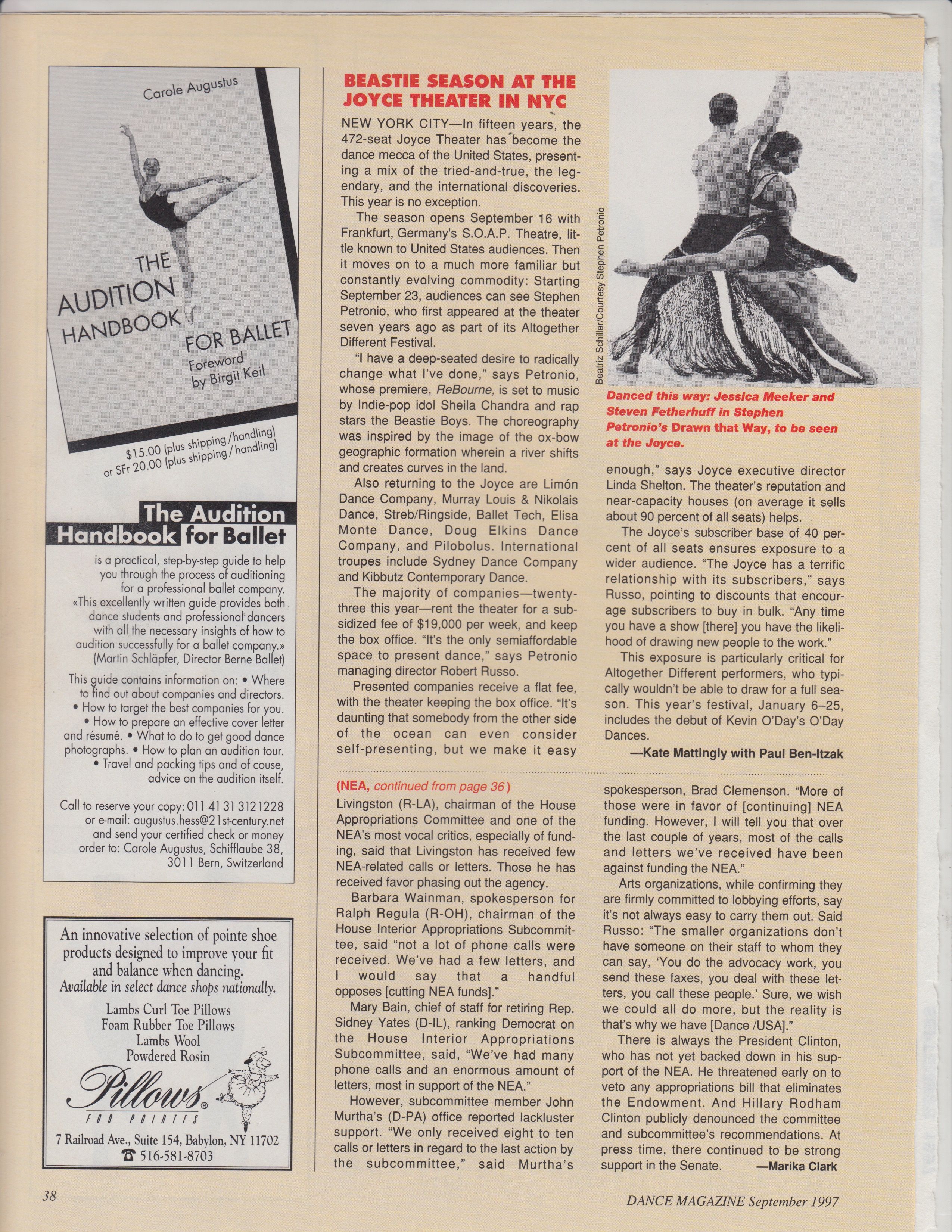 Carole Augustus

THE AUDITION HANDBOOK FOR BALLET

Foreword by Birgit Keil

$15.00 (plus shipping/handling) or SFr 20.00 (plus shipping/handling)

The Audition Handbook for Ballet

is a practical, step-by-step guide to help you through the process of auditioning for a professional ballet company. «This excellently written guide provides both dance students and professional dancers with all the necessary insights of how to audition successfully for a ballet company.» (Martin Schläpfer, Director Berne Ballet)

This guide contains information on: • Where to find out about companies and directors. • How to target the best companies for you. • How to prepare an effective cover letter and résumé. • What to do to get good dance photographs. • How to plan an audition tour. • Travel and packing tips and of couse, advice on the audition itself.

Call to reserve your copy: 011 41 31 3121228 or e-mail: augustus.hess@21st-century.net and send your certified check or money order to: Carole Augustus, Schifflaube 38, 3011 Bern, Switzerland

An innovative selection of pointe shoe products designed to improve your fit and balance when dancing.
Available in select dance shops nationally.

Lambs Curl Toe Pillows
Foam Rubber Toe Pillows
Lambs Wool
Powdered Rosin

Pillows® FOR POINTES

7 Railroad Ave., Suite 154, Babylon, NY 11702
☎ 516-581-8703

BEASTIE SEASON AT THE JOYCE THEATER IN NYC

NEW YORK CITY—In fifteen years, the 472-seat Joyce Theater has become the dance mecca of the United States, presenting a mix of the tried-and-true, the legendary, and the international discoveries. This year is no exception.

The season opens September 16 with Frankfurt, Germany's S.O.A.P. Theatre, little known to United States audiences. Then it moves on to a much more familiar but constantly evolving commodity: Starting September 23, audiences can see Stephen Petronio, who first appeared at the theater seven years ago as part of its Altogether Different Festival.

"I have a deep-seated desire to radically change what I've done," says Petronio, whose premiere, ReBourne, is set to music by Indie-pop idol Sheila Chandra and rap stars the Beastie Boys. The choreography was inspired by the image of the ox-bow geographic formation wherein a river shifts and creates curves in the land.

Also returning to the Joyce are Limón Dance Company, Murray Louis & Nikolais Dance, Streb/Ringside, Ballet Tech, Elisa Monte Dance, Doug Elkins Dance Company, and Pilobolus. International troupes include Sydney Dance Company and Kibbutz Contemporary Dance.

The majority of companies—twenty-three this year—rent the theater for a subsidized fee of $19,000 per week, and keep the box office. "It's the only semiaffordable space to present dance," says Petronio managing director Robert Russo.

Presented companies receive a flat fee, with the theater keeping the box office. "It's daunting that somebody from the other side of the ocean can even consider self-presenting, but we make it easy

Beatriz Schiller/Courtesy Stephen Petronio

Danced this way: Jessica Meeker and Steven Fetherhuff in Stephen Petronio's Drawn that Way, to be seen at the Joyce.

enough," says Joyce executive director Linda Shelton. The theater's reputation and near-capacity houses (on average it sells about 90 percent of all seats) helps.

The Joyce's subscriber base of 40 percent of all seats ensures exposure to a wider audience. "The Joyce has a terrific relationship with its subscribers," says Russo, pointing to discounts that encourage subscribers to buy in bulk. "Any time you have a show [there] you have the likelihood of drawing new people to the work."

This exposure is particularly critical for Altogether Different performers, who typically wouldn't be able to draw for a full season. This year's festival, January 6–25, includes the debut of Kevin O'Day's O'Day Dances.

—Kate Mattingly with Paul Ben-Itzak

(NEA, continued from page 36)
Livingston (R-LA), chairman of the House Appropriations Committee and one of the NEA's most vocal critics, especially of funding, said that Livingston has received few NEA-related calls or letters. Those he has received favor phasing out the agency.

Barbara Wainman, spokesperson for Ralph Regula (R-OH), chairman of the House Interior Appropriations Subcommittee, said "not a lot of phone calls were received. We've had a few letters, and I would say that a handful opposes [cutting NEA funds]."

Mary Bain, chief of staff for retiring Rep. Sidney Yates (D-IL), ranking Democrat on the House Interior Appropriations Subcommittee, said, "We've had many phone calls and an enormous amount of letters, most in support of the NEA."

However, subcommittee member John Murtha's (D-PA) office reported lackluster support. "We only received eight to ten calls or letters in regard to the last action by the subcommittee," said Murtha's spokesperson, Brad Clemenson. "More of those were in favor of [continuing] NEA funding. However, I will tell you that over the last couple of years, most of the calls and letters we've received have been against funding the NEA."

Arts organizations, while confirming they are firmly committed to lobbying efforts, say it's not always easy to carry them out. Said Russo: "The smaller organizations don't have someone on their staff to whom they can say, 'You do the advocacy work, you send these faxes, you deal with these letters, you call these people.' Sure, we wish we could all do more, but the reality is that's why we have [Dance /USA]."

There is always the President Clinton, who has not yet backed down in his support of the NEA. He threatened early on to veto any appropriations bill that eliminates the Endowment. And Hillary Rodham Clinton publicly denounced the committee and subcommittee's recommendations. At press time, there continued to be strong support in the Senate. —Marika Clark

38

DANCE MAGAZINE September 1997